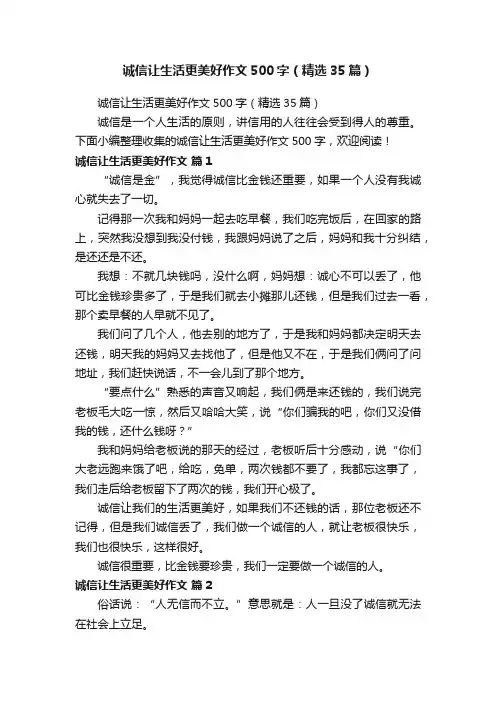 诚信让生活更美好作文500字（精选35篇）

诚信让生活更美好作文500字（精选35篇）

诚信是一个人生活的原则，讲信用的人往往会受到得人的尊重。下面小编整理收集的诚信让生活更美好作文500字，欢迎阅读！

诚信让生活更美好作文 篇1

“诚信是金”，我觉得诚信比金钱还重要，如果一个人没有我诚心就失去了一切。

记得那一次我和妈妈一起去吃早餐，我们吃完饭后，在回家的路上，突然我没想到我没付钱，我跟妈妈说了之后，妈妈和我十分纠结，是还还是不还。

我想：不就几块钱吗，没什么啊，妈妈想：诚心不可以丢了，他可比金钱珍贵多了，于是我们就去小摊那儿还钱，但是我们过去一看，那个卖早餐的人早就不见了。

我们问了几个人，他去别的地方了，于是我和妈妈都决定明天去还钱，明天我的妈妈又去找他了，但是他又不在，于是我们俩问了问地址，我们赶快说话，不一会儿到了那个地方。

“要点什么”熟悉的声音又响起，我们俩是来还钱的，我们说完老板毛大吃一惊，然后又哈哈大笑，说“你们骗我的吧，你们又没借我的钱，还什么钱呀？”

我和妈妈给老板说的那天的经过，老板听后十分感动，说“你们大老远跑来饿了吧，给吃，免单，两次钱都不要了，我都忘这事了，我们走后给老板留下了两次的钱，我们开心极了。

诚信让我们的生活更美好，如果我们不还钱的话，那位老板还不记得，但是我们诚信丢了，我们做一个诚信的人，就让老板很快乐，我们也很快乐，这样很好。

诚信很重要，比金钱要珍贵，我们一定要做一个诚信的人。

诚信让生活更美好作文 篇2

俗话说：“人无信而不立。”意思就是：人一旦没了诚信就无法在社会上立足。